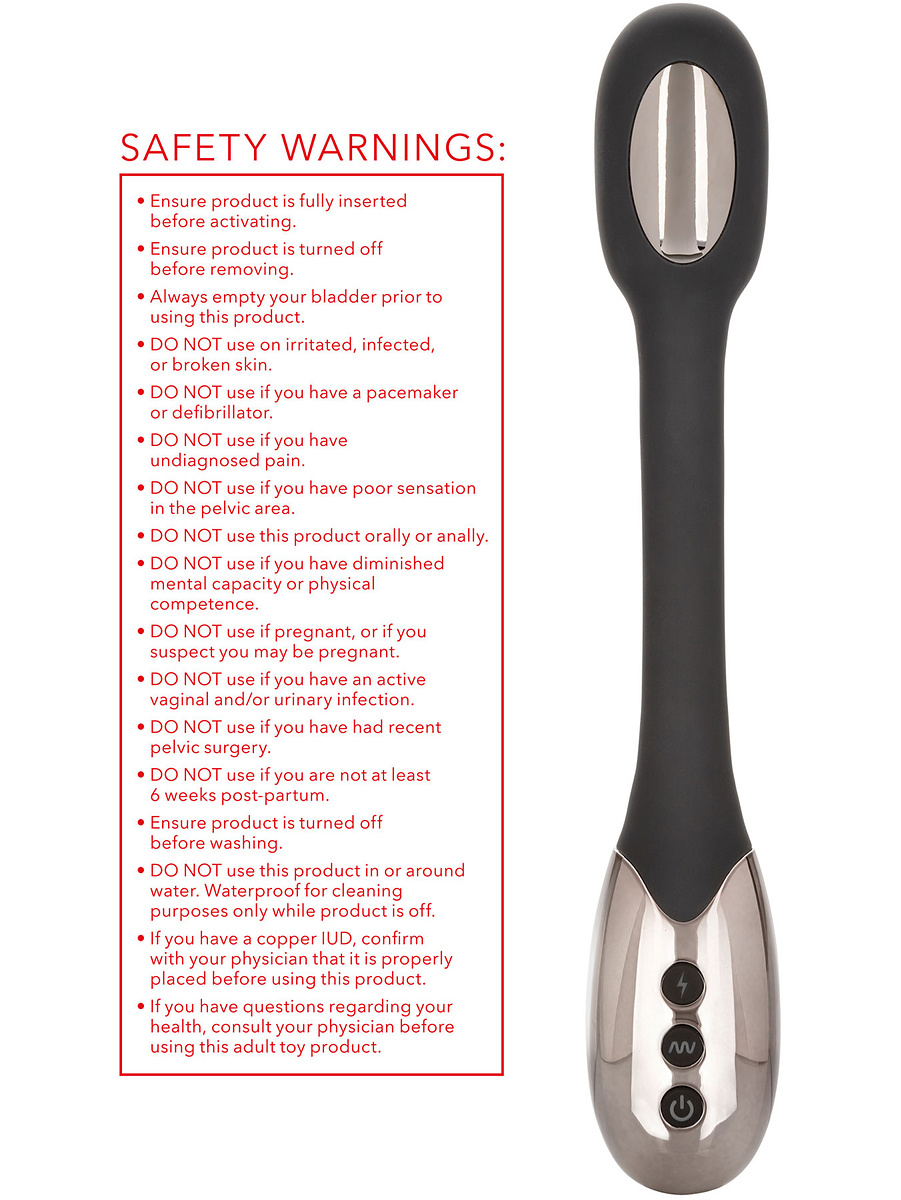 SAFETY WARNINGS:

• Ensure product is fully inserted before activating.
• Ensure product is turned off before removing.
• Always empty your bladder prior to using this product.
• DO NOT use on irritated, infected, or broken skin.
• DO NOT use if you have a pacemaker or defibrillator.
• DO NOT use if you have undiagnosed pain.
• DO NOT use if you have poor sensation in the pelvic area.
• DO NOT use this product orally or anally.
• DO NOT use if you have diminished mental capacity or physical competence.
• DO NOT use if pregnant, or if you suspect you may be pregnant.
• DO NOT use if you have an active vaginal and/or urinary infection.
• DO NOT use if you have had recent pelvic surgery.
• DO NOT use if you are not at least 6 weeks post-partum.
• Ensure product is turned off before washing.
• DO NOT use this product in or around water. Waterproof for cleaning purposes only while product is off.
• If you have a copper IUD, confirm with your physician that it is properly placed before using this product.
• If you have questions regarding your health, consult your physician before using this adult toy product.